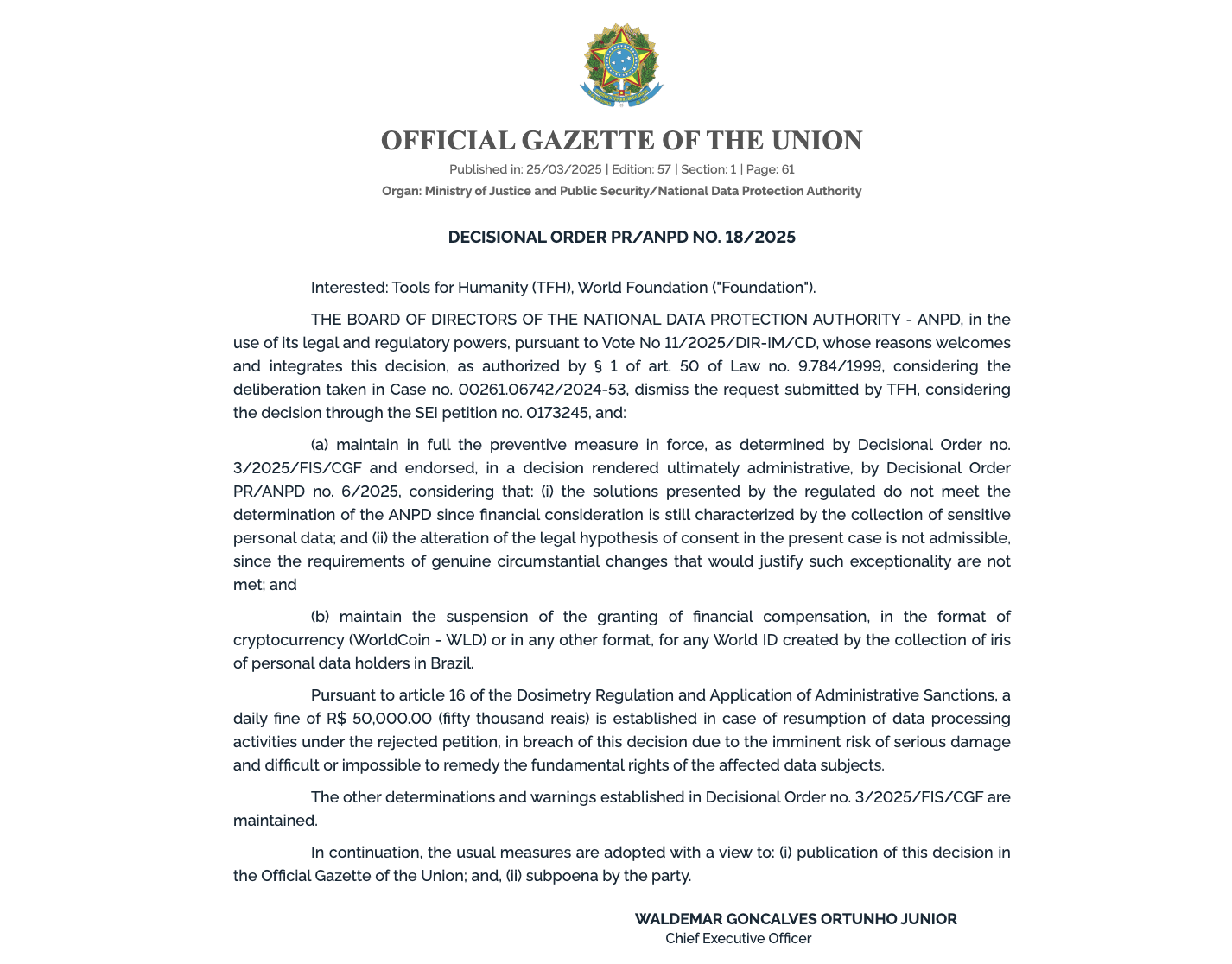 OFFICIAL GAZETTE OF THE UNION

Published in: 25/03/2025 | Edition: 57 | Section: 1 | Page: 61

Organ: Ministry of Justice and Public Security/National Data Protection Authority

DECISIONAL ORDER PR/ANPD NO. 18/2025

Interested: Tools for Humanity (TFH), World Foundation ("Foundation").

THE BOARD OF DIRECTORS OF THE NATIONAL DATA PROTECTION AUTHORITY - ANPD, in the use of its legal and regulatory powers, pursuant to Vote No 11/2025/DIR-IM/CD, whose reasons welcomes and integrates this decision, as authorized by § 1 of art. 50 of Law no. 9.784/1999, considering the deliberation taken in Case no. 00261.06742/2024-53, dismiss the request submitted by TFH, considering the decision through the SEI petition no. 0173245, and:

(a) maintain in full the preventive measure in force, as determined by Decisional Order no. 3/2025/FIS/CGF and endorsed, in a decision rendered ultimately administrative, by Decisional Order PR/ANPD no. 6/2025, considering that: (i) the solutions presented by the regulated do not meet the determination of the ANPD since financial consideration is still characterized by the collection of sensitive personal data; and (ii) the alteration of the legal hypothesis of consent in the present case is not admissible, since the requirements of genuine circumstantial changes that would justify such exceptionality are not met; and

(b) maintain the suspension of the granting of financial compensation, in the format of cryptocurrency (WorldCoin - WLD) or in any other format, for any World ID created by the collection of iris of personal data holders in Brazil.

Pursuant to article 16 of the Dosimetry Regulation and Application of Administrative Sanctions, a daily fine of R$ 50,000.00 (fifty thousand reais) is established in case of resumption of data processing activities under the rejected petition, in breach of this decision due to the imminent risk of serious damage and difficult or impossible to remedy the fundamental rights of the affected data subjects.

The other determinations and warnings established in Decisional Order no. 3/2025/FIS/CGF are maintained.

In continuation, the usual measures are adopted with a view to: (i) publication of this decision in the Official Gazette of the Union; and, (ii) subpoena by the party.

WALDEMAR GONCALVES ORTUNHO JUNIOR
Chief Executive Officer